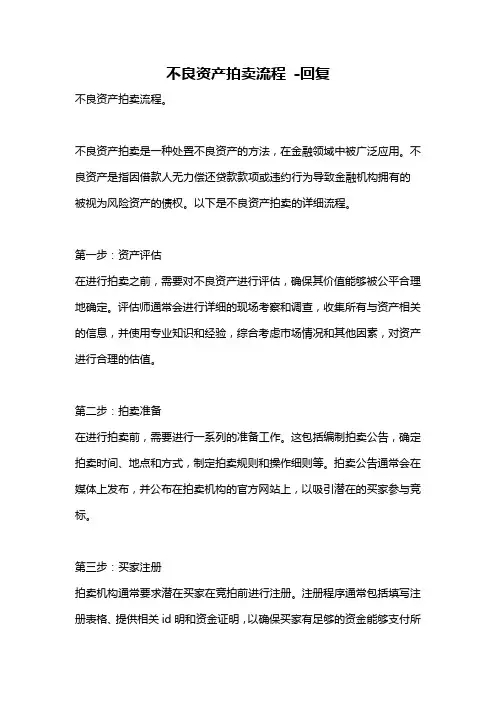 不良资产拍卖流程 -回复

不良资产拍卖流程。

不良资产拍卖是一种处置不良资产的方法，在金融领域中被广泛应用。不良资产是指因借款人无力偿还贷款款项或违约行为导致金融机构拥有的被视为风险资产的债权。以下是不良资产拍卖的详细流程。

第一步：资产评估
在进行拍卖之前，需要对不良资产进行评估，确保其价值能够被公平合理地确定。评估师通常会进行详细的现场考察和调查，收集所有与资产相关的信息，并使用专业知识和经验，综合考虑市场情况和其他因素，对资产进行合理的估值。

第二步：拍卖准备
在进行拍卖前，需要进行一系列的准备工作。这包括编制拍卖公告，确定拍卖时间、地点和方式，制定拍卖规则和操作细则等。拍卖公告通常会在媒体上发布，并公布在拍卖机构的官方网站上，以吸引潜在的买家参与竞标。

第三步：买家注册
拍卖机构通常要求潜在买家在竞拍前进行注册。注册程序通常包括填写注册表格、提供相关 id 明和资金证明，以确保买家有足够的资金能够支付所